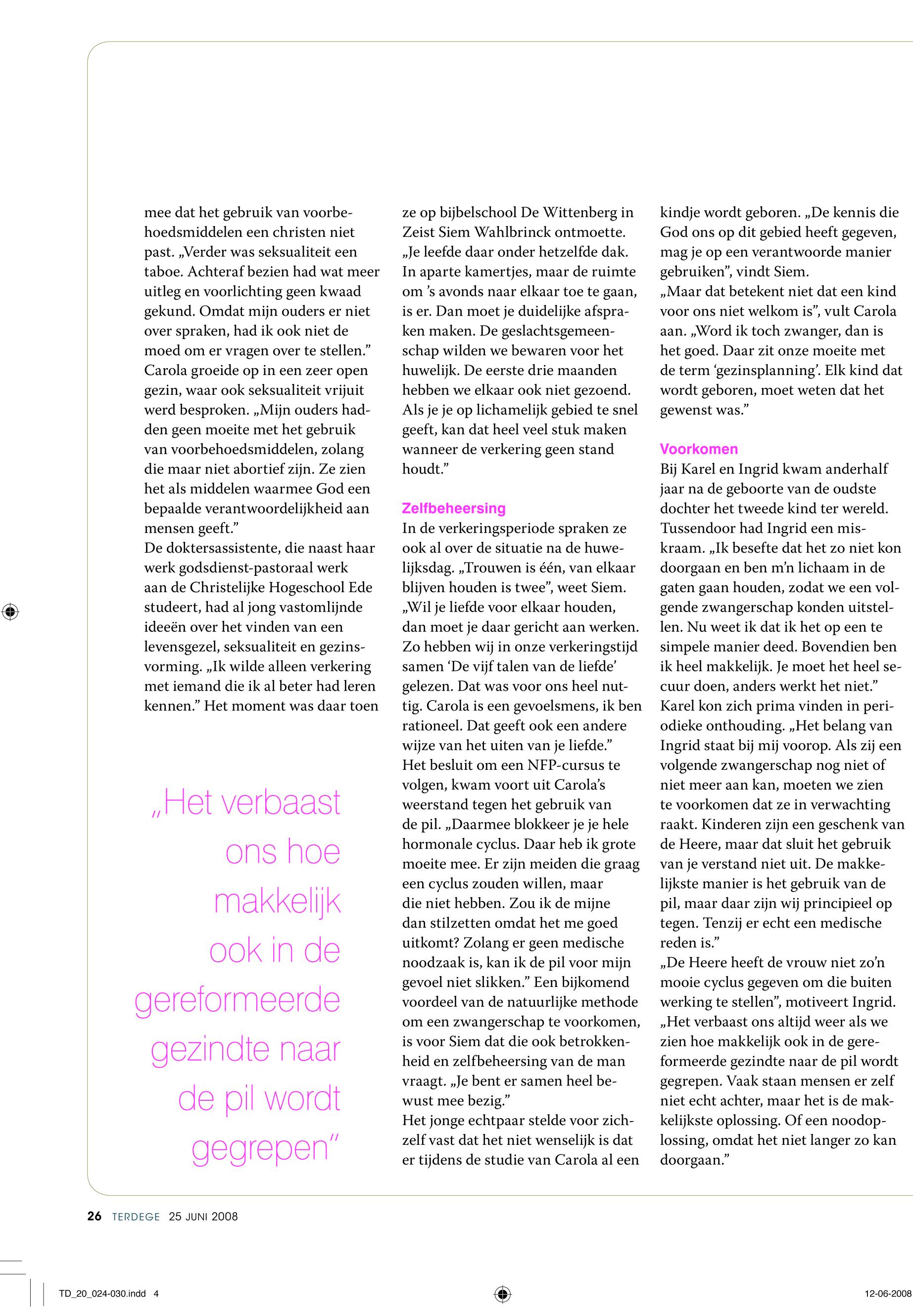 mee dat het gebruik van voorbehoedsmiddelen een christen niet past. „Verder was seksualiteit een taboe. Achteraf bezien had wat meer uitleg en voorlichting geen kwaad gekund. Omdat mijn ouders er niet over spraken, had ik ook niet de moed om er vragen over te stellen.”
Carola groeide op in een zeer open gezin, waar ook seksualiteit vrijuit werd besproken. „Mijn ouders hadden geen moeite met het gebruik van voorbehoedsmiddelen, zolang die maar niet abortief zijn. Ze zien het als middelen waarmee God een bepaalde verantwoordelijkheid aan mensen geeft.”
De doktersassistente, die naast haar werk godsdienst-pastoraal werk aan de Christelijke Hogeschool Ede studeert, had al jong vastomlijnde ideeën over het vinden van een levensgezel, seksualiteit en gezinsvorming. „Ik wilde alleen verkering met iemand die ik al beter had leren kennen.” Het moment was daar toen

„Het verbaast ons hoe makkelijk ook in de gereformeerde gezindte naar de pil wordt gegrepen”

ze op bijbelschool De Wittenberg in Zeist Siem Wahlbrinck ontmoette. „Je leefde daar onder hetzelfde dak. In aparte kamertjes, maar de ruimte om ’s avonds naar elkaar toe te gaan, is er. Dan moet je duidelijke afspraken maken. De geslachtsgemeenschap wilden we bewaren voor het huwelijk. De eerste drie maanden hebben we elkaar ook niet gezoend. Als je je op lichamelijk gebied te snel geeft, kan dat heel veel stuk maken wanneer de verkering geen stand houdt.”

Zelfbeheersing
In de verkeringsperiode spraken ze ook al over de situatie na de huwelijksdag. „Trouwen is één, van elkaar blijven houden is twee”, weet Siem. „Wil je liefde voor elkaar houden, dan moet je daar gericht aan werken. Zo hebben wij in onze verkeringstijd samen ‘De vijf talen van de liefde’ gelezen. Dat was voor ons heel nuttig. Carola is een gevoelsmens, ik ben rationeel. Dat geeft ook een andere wijze van het uiten van je liefde.”
Het besluit om een NFP-cursus te volgen, kwam voort uit Carola’s weerstand tegen het gebruik van de pil. „Daarmee blokkeer je je hele hormonale cyclus. Daar heb ik grote moeite mee. Er zijn meiden die graag een cyclus zouden willen, maar die niet hebben. Zou ik de mijne dan stilzetten omdat het me goed uitkomt? Zolang er geen medische noodzaak is, kan ik de pil voor mijn gevoel niet slikken.” Een bijkomend voordeel van de natuurlijke methode om een zwangerschap te voorkomen, is voor Siem dat die ook betrokkenheid en zelfbeheersing van de man vraagt. „Je bent er samen heel bewust mee bezig.”
Het jonge echtpaar stelde voor zichzelf vast dat het niet wenselijk is dat er tijdens de studie van Carola al een

kindje wordt geboren. „De kennis die God ons op dit gebied heeft gegeven, mag je op een verantwoorde manier gebruiken”, vindt Siem.
„Maar dat betekent niet dat een kind voor ons niet welkom is”, vult Carola aan. „Word ik toch zwanger, dan is het goed. Daar zit onze moeite met de term ‘gezinsplanning’. Elk kind dat wordt geboren, moet weten dat het gewenst was.”

Voorkomen
Bij Karel en Ingrid kwam anderhalf jaar na de geboorte van de oudste dochter het tweede kind ter wereld. Tussendoor had Ingrid een miskraam. „Ik besefte dat het zo niet kon doorgaan en ben m’n lichaam in de gaten gaan houden, zodat we een volgende zwangerschap konden uitstellen. Nu weet ik dat ik het op een te simpele manier deed. Bovendien ben ik heel makkelijk. Je moet het heel secuur doen, anders werkt het niet.”
Karel kon zich prima vinden in periodieke onthouding. „Het belang van Ingrid staat bij mij voorop. Als zij een volgende zwangerschap nog niet of niet meer aan kan, moeten we zien te voorkomen dat ze in verwachting raakt. Kinderen zijn een geschenk van de Heere, maar dat sluit het gebruik van je verstand niet uit. De makkelijkste manier is het gebruik van de pil, maar daar zijn wij principieel op tegen. Tenzij er echt een medische reden is.”
„De Heere heeft de vrouw niet zo’n mooie cyclus gegeven om die buiten werking te stellen”, motiveert Ingrid. „Het verbaast ons altijd weer als we zien hoe makkelijk ook in de gereformeerde gezindte naar de pil wordt gegrepen. Vaak staan mensen er zelf niet echt achter, maar het is de makkelijkste oplossing. Of een noodoplossing, omdat het niet langer zo kan doorgaan.”

26 TERDEGE 25 JUNI 2008

TD_20_024-030.indd 4 12-06-2008